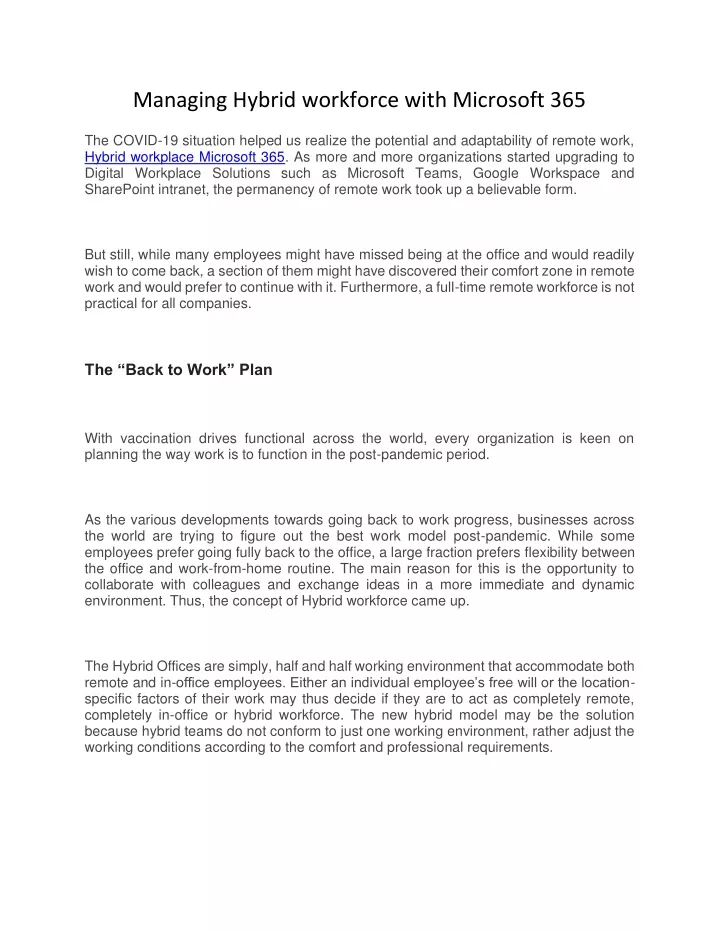 Managing Hybrid workforce with Microsoft 365

The COVID-19 situation helped us realize the potential and adaptability of remote work, Hybrid workplace Microsoft 365. As more and more organizations started upgrading to Digital Workplace Solutions such as Microsoft Teams, Google Workspace and SharePoint intranet, the permanency of remote work took up a believable form.

But still, while many employees might have missed being at the office and would readily wish to come back, a section of them might have discovered their comfort zone in remote work and would prefer to continue with it. Furthermore, a full-time remote workforce is not practical for all companies.

The “Back to Work” Plan

With vaccination drives functional across the world, every organization is keen on planning the way work is to function in the post-pandemic period.

As the various developments towards going back to work progress, businesses across the world are trying to figure out the best work model post-pandemic. While some employees prefer going fully back to the office, a large fraction prefers flexibility between the office and work-from-home routine. The main reason for this is the opportunity to collaborate with colleagues and exchange ideas in a more immediate and dynamic environment. Thus, the concept of Hybrid workforce came up.

The Hybrid Offices are simply, half and half working environment that accommodate both remote and in-office employees. Either an individual employee’s free will or the location-specific factors of their work may thus decide if they are to act as completely remote, completely in-office or hybrid workforce. The new hybrid model may be the solution because hybrid teams do not conform to just one working environment, rather adjust the working conditions according to the comfort and professional requirements.